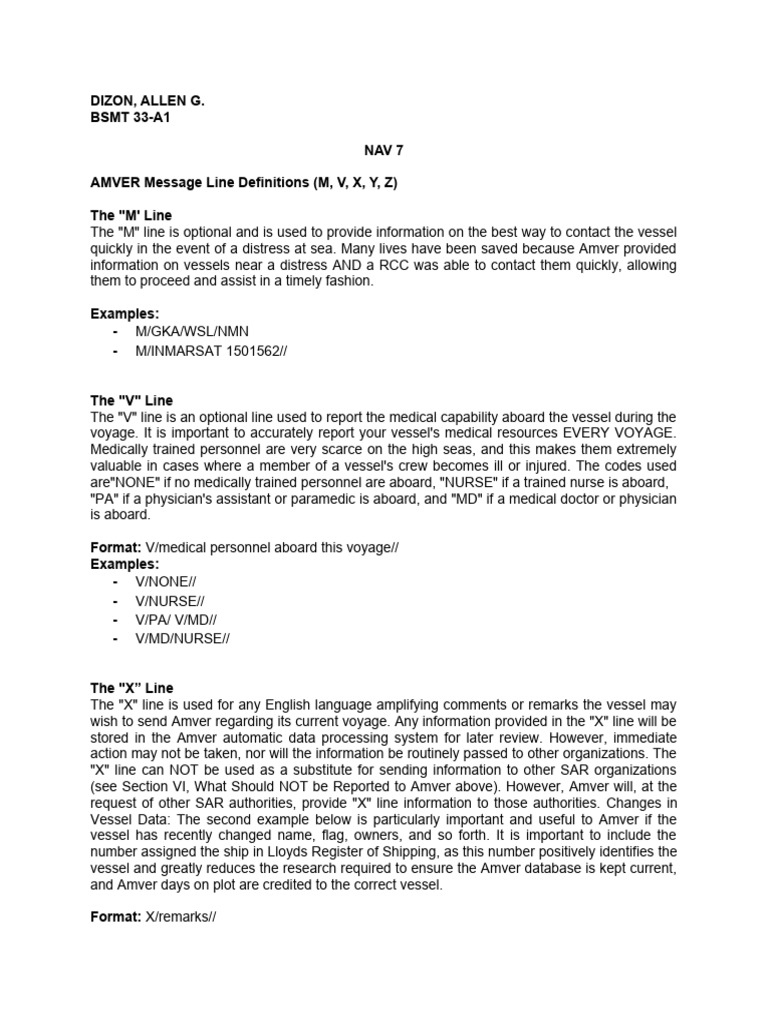 DIZON, ALLEN G.
BSMT 33-A1

NAV 7

AMVER Message Line Definitions (M, V, X, Y, Z)

The "M' Line
The "M" line is optional and is used to provide information on the best way to contact the vessel quickly in the event of a distress at sea. Many lives have been saved because Amver provided information on vessels near a distress AND a RCC was able to contact them quickly, allowing them to proceed and assist in a timely fashion.

Examples:
- M/GKA/WSL/NMN
- M/INMARSAT 1501562//

The "V" Line
The "V" line is an optional line used to report the medical capability aboard the vessel during the voyage. It is important to accurately report your vessel's medical resources EVERY VOYAGE. Medically trained personnel are very scarce on the high seas, and this makes them extremely valuable in cases where a member of a vessel's crew becomes ill or injured. The codes used are"NONE" if no medically trained personnel are aboard, "NURSE" if a trained nurse is aboard, "PA" if a physician's assistant or paramedic is aboard, and "MD" if a medical doctor or physician is aboard.

Format: V/medical personnel aboard this voyage//
Examples:
- V/NONE//
- V/NURSE//
- V/PA/ V/MD//
- V/MD/NURSE//

The "X" Line
The "X" line is used for any English language amplifying comments or remarks the vessel may wish to send Amver regarding its current voyage. Any information provided in the "X" line will be stored in the Amver automatic data processing system for later review. However, immediate action may not be taken, nor will the information be routinely passed to other organizations. The "X" line can NOT be used as a substitute for sending information to other SAR organizations (see Section VI, What Should NOT be Reported to Amver above). However, Amver will, at the request of other SAR authorities, provide "X" line information to those authorities. Changes in Vessel Data: The second example below is particularly important and useful to Amver if the vessel has recently changed name, flag, owners, and so forth. It is important to include the number assigned the ship in Lloyds Register of Shipping, as this number positively identifies the vessel and greatly reduces the research required to ensure the Amver database is kept current, and Amver days on plot are credited to the correct vessel.

Format: X/remarks//